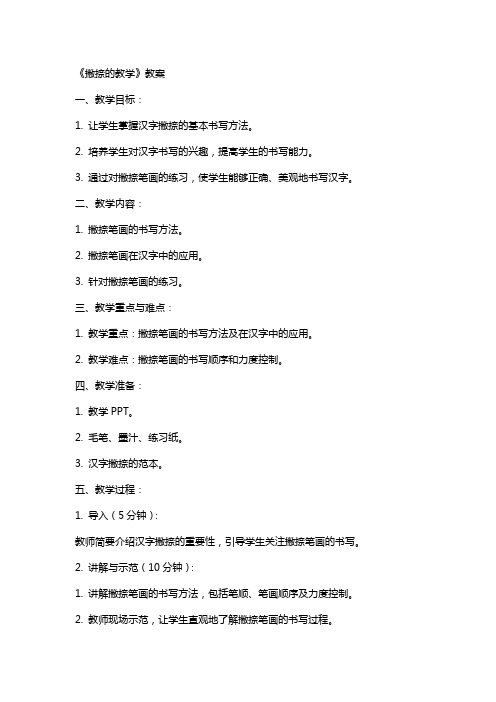 《撇捺的教学》教案

一、教学目标：

1. 让学生掌握汉字撇捺的基本书写方法。

2. 培养学生对汉字书写的兴趣，提高学生的书写能力。

3. 通过对撇捺笔画的练习，使学生能够正确、美观地书写汉字。

二、教学内容：

1. 撇捺笔画的书写方法。

2. 撇捺笔画在汉字中的应用。

3. 针对撇捺笔画的练习。

三、教学重点与难点：

1. 教学重点：撇捺笔画的书写方法及在汉字中的应用。

2. 教学难点：撇捺笔画的书写顺序和力度控制。

四、教学准备：

1. 教学 PPT。

2. 毛笔、墨汁、练习纸。

3. 汉字撇捺的范本。

五、教学过程：

1. 导入（5 分钟）：

教师简要介绍汉字撇捺的重要性，引导学生关注撇捺笔画的书写。

2. 讲解与示范（10 分钟）：

1. 讲解撇捺笔画的书写方法，包括笔顺、笔画顺序及力度控制。

2. 教师现场示范，让学生直观地了解撇捺笔画的书写过程。